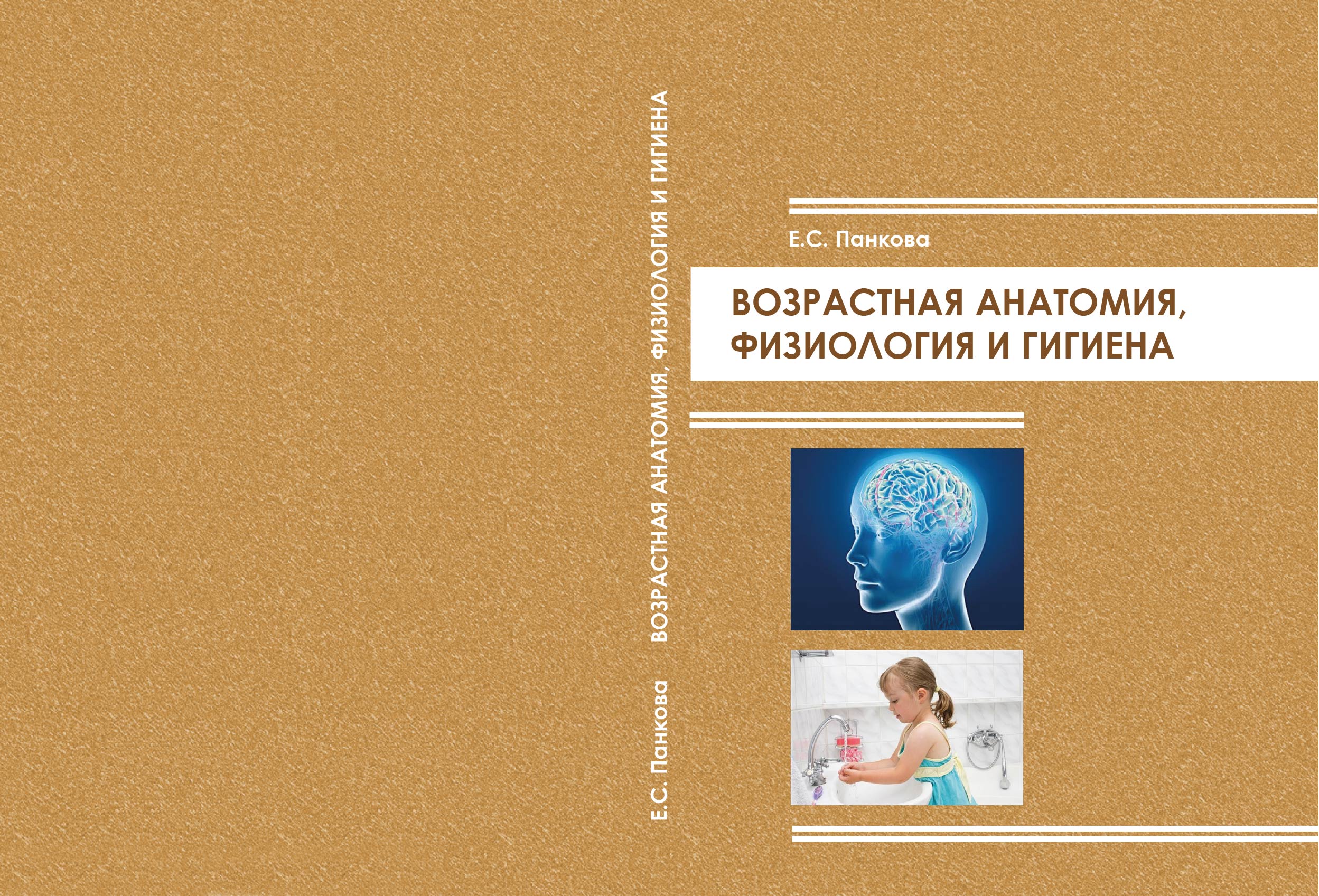 Е.С. Панкова   ВОЗРАСТНАЯ АНАТОМИЯ, ФИЗИОЛОГИЯ И ГИГИЕНА

Е.С. Панкова

ВОЗРАСТНАЯ АНАТОМИЯ, ФИЗИОЛОГИЯ И ГИГИЕНА